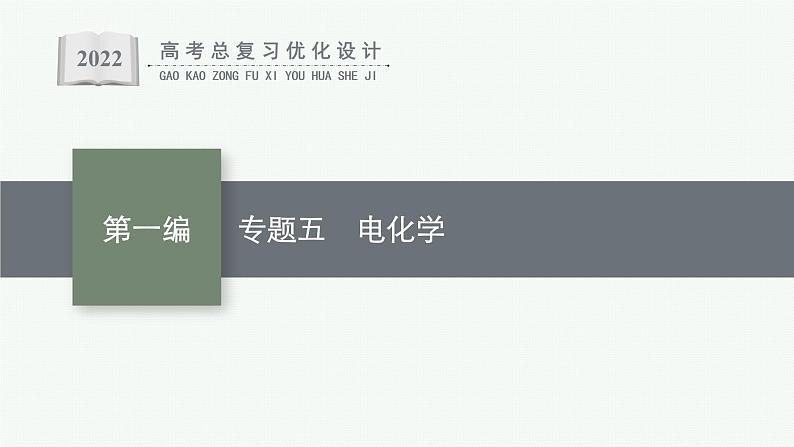 2022

高考总复习优化设计
GAO KAO ZONG FU XI YOU HUA SHE JI

第一编

专题五　电化学